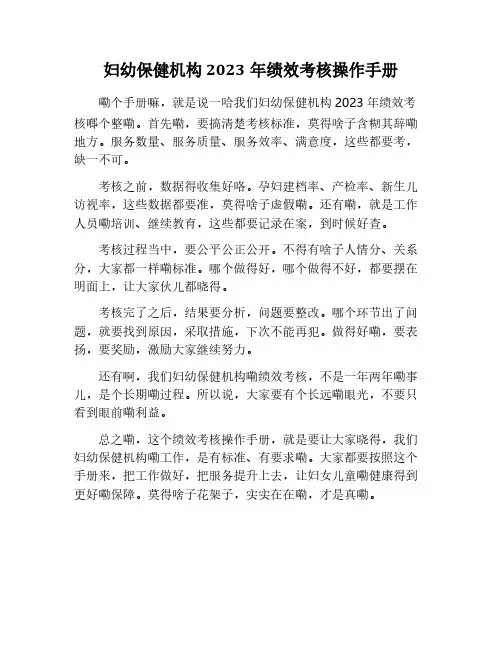 妇幼保健机构 2023 年绩效考核操作手册

嘞个手册嘛，就是说一哈我们妇幼保健机构 2023 年绩效考核啷个整嘞。首先嘞，要搞清楚考核标准，莫得啥子含糊其辞嘞地方。服务数量、服务质量、服务效率、满意度，这些都要考，缺一不可。

考核之前，数据得收集好咯。孕妇建档率、产检率、新生儿访视率，这些数据都要准，莫得啥子虚假嘞。还有嘞，就是工作人员嘞培训、继续教育，这些都要记录在案，到时候好查。

考核过程当中，要公平公正公开。不得有啥子人情分、关系分，大家都一样嘞标准。哪个做得好，哪个做得不好，都要摆在明面上，让大家伙儿都晓得。

考核完了之后，结果要分析，问题要整改。哪个环节出了问题，就要找到原因，采取措施，下次不能再犯。做得好嘞，要表扬，要奖励，激励大家继续努力。

还有啊，我们妇幼保健机构嘞绩效考核，不是一年两年嘞事儿，是个长期嘞过程。所以说，大家要有个长远嘞眼光，不要只看到眼前嘞利益。

总之嘞，这个绩效考核操作手册，就是要让大家晓得，我们妇幼保健机构嘞工作，是有标准、有要求嘞。大家都要按照这个手册来，把工作做好，把服务提升上去，让妇女儿童嘞健康得到更好嘞保障。莫得啥子花架子，实实在在嘞，才是真嘞。